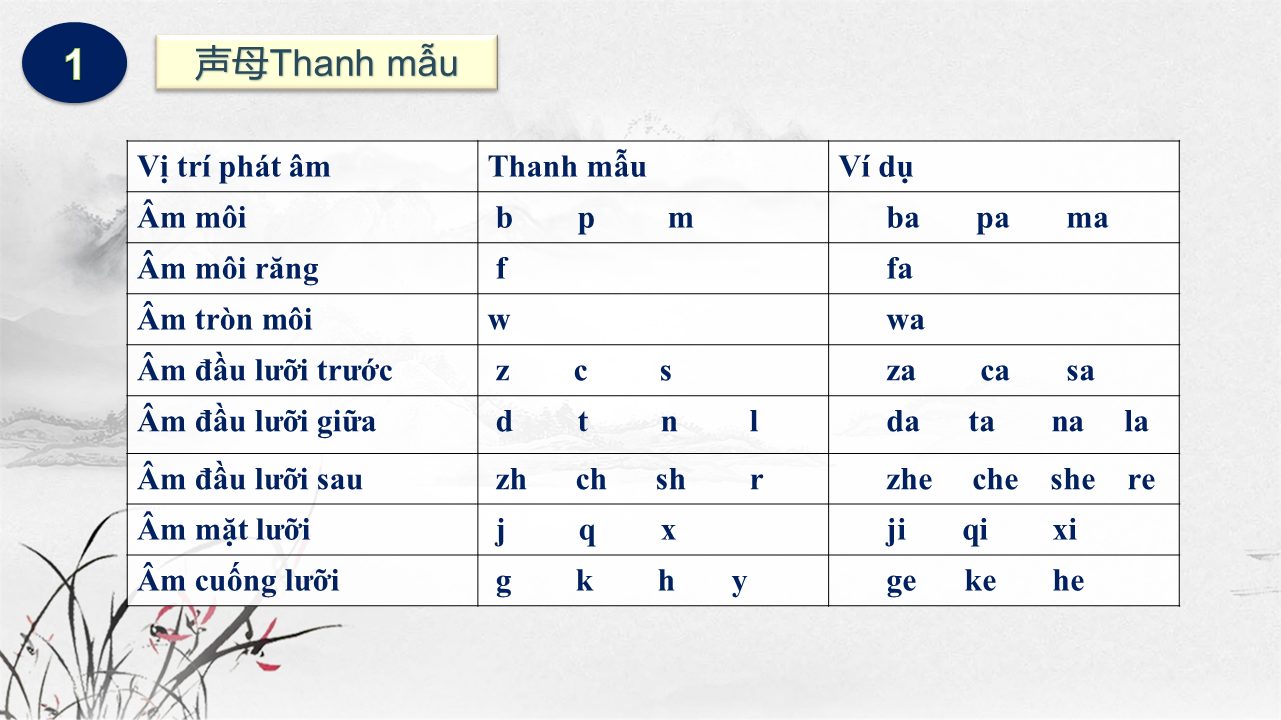 1

声母Thanh mẫu

| Vị trí phát âm | Thanh mẫu | Ví dụ |
|---|---|---|
| Âm môi | b p m | ba pa ma |
| Âm môi răng | f | fa |
| Âm tròn môi | w | wa |
| Âm đầu lưỡi trước | z c s | za ca sa |
| Âm đầu lưỡi giữa | d t n l | da ta na la |
| Âm đầu lưỡi sau | zh ch sh r | zhe che she re |
| Âm mặt lưỡi | j q x | ji qi xi |
| Âm cuống lưỡi | g k h y | ge ke he |